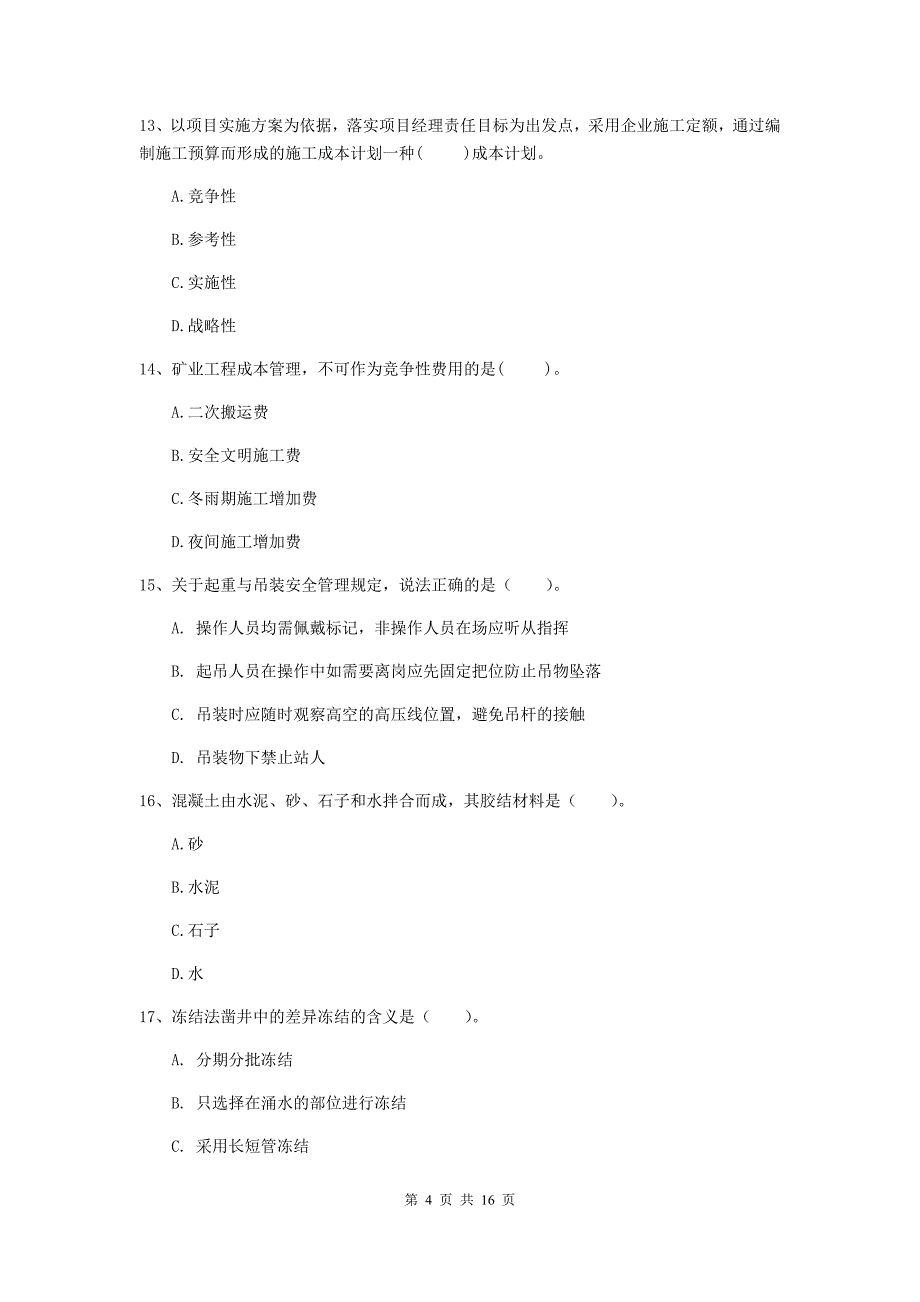 13、以项目实施方案为依据，落实项目经理责任目标为出发点，采用企业施工定额，通过编制施工预算而形成的施工成本计划一种(　　)成本计划。

A.竞争性

B.参考性

C.实施性

D.战略性

14、矿业工程成本管理，不可作为竞争性费用的是(　　)。

A.二次搬运费

B.安全文明施工费

C.冬雨期施工增加费

D.夜间施工增加费

15、关于起重与吊装安全管理规定，说法正确的是（　　）。

A. 操作人员均需佩戴标记，非操作人员在场应听从指挥

B. 起吊人员在操作中如需要离岗应先固定把位防止吊物坠落

C. 吊装时应随时观察高空的高压线位置，避免吊杆的接触

D. 吊装物下禁止站人

16、混凝土由水泥、砂、石子和水拌合而成，其胶结材料是（　　）。

A.砂

B.水泥

C.石子

D.水

17、冻结法凿井中的差异冻结的含义是（　　）。

A. 分期分批冻结

B. 只选择在涌水的部位进行冻结

C. 采用长短管冻结

第 4 页 共 16 页